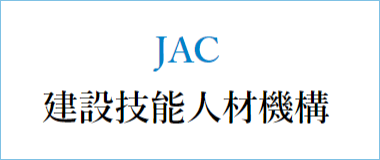 JAC
建設技能人材機構